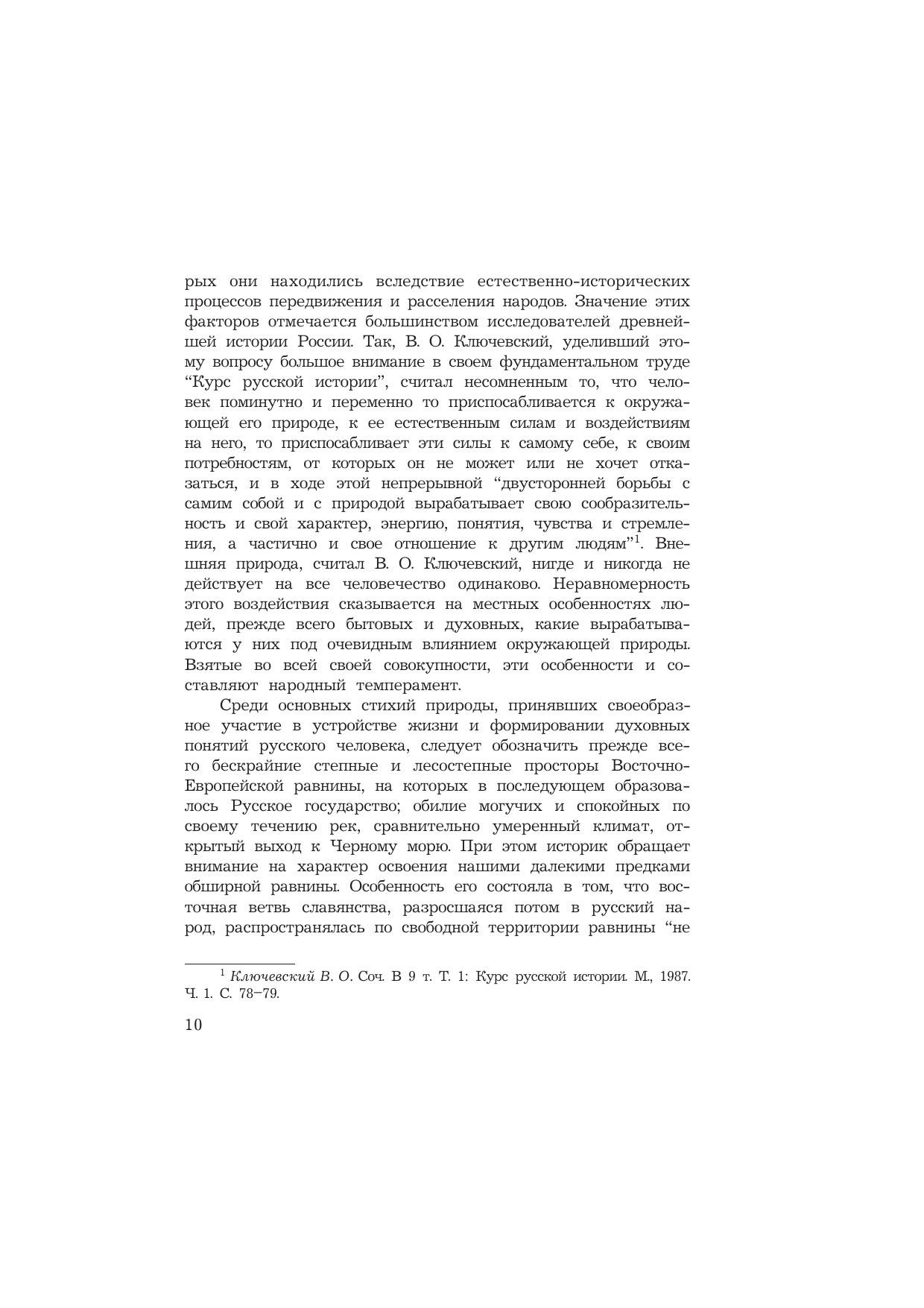 рых они находились вследствие естественно-исторических процессов передвижения и расселения народов. Значение этих факторов отмечается большинством исследователей древнейшей истории России. Так, В. О. Ключевский, уделивший этому вопросу большое внимание в своем фундаментальном труде “Курс русской истории”, считал несомненным то, что человек поминутно и переменно то приспосабливается к окружающей его природе, к ее естественным силам и воздействиям на него, то приспосабливает эти силы к самому себе, к своим потребностям, от которых он не может или не хочет отказаться, и в ходе этой непрерывной “двусторонней борьбы с самим собой и с природой вырабатывает свою сообразительность и свой характер, энергию, понятия, чувства и стремления, а частично и свое отношение к другим людям”$^1$. Внешняя природа, считал В. О. Ключевский, нигде и никогда не действует на все человечество одинаково. Неравномерность этого воздействия сказывается на местных особенностях людей, прежде всего бытовых и духовных, какие вырабатываются у них под очевидным влиянием окружающей природы. Взятые во всей своей совокупности, эти особенности и составляют народный темперамент.

Среди основных стихий природы, принявших своеобразное участие в устройстве жизни и формировании духовных понятий русского человека, следует обозначить прежде всего бескрайние степные и лесостепные просторы Восточно-Европейской равнины, на которых в последующем образовалось Русское государство; обилие могучих и спокойных по своему течению рек, сравнительно умеренный климат, открытый выход к Черному морю. При этом историк обращает внимание на характер освоения нашими далекими предками обширной равнины. Особенность его состояла в том, что восточная ветвь славянства, разросшаяся потом в русский народ, распространялась по свободной территории равнины “не

$^1$ Ключевский В. О. Соч. В 9 т. Т. 1: Курс русской истории. М., 1987. Ч. 1. С. 78–79.

10